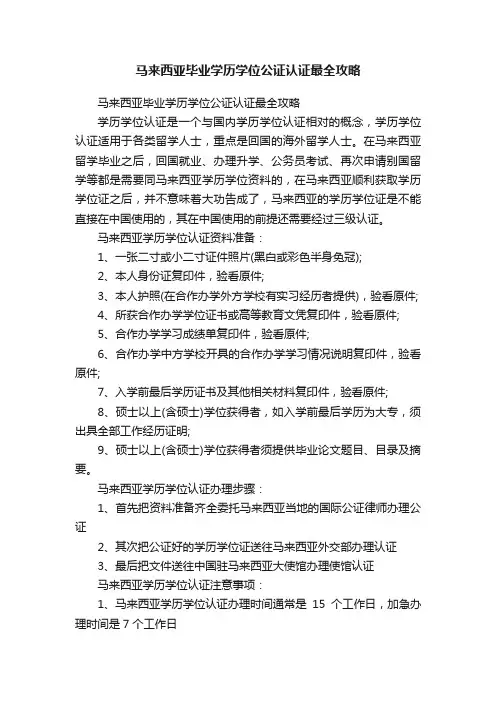 马来西亚毕业学历学位公证认证最全攻略

马来西亚毕业学历学位公证认证最全攻略

学历学位认证是一个与国内学历学位认证相对的概念，学历学位认证适用于各类留学人士，重点是回国的海外留学人士。在马来西亚留学毕业之后，回国就业、办理升学、公务员考试、再次申请别国留学等都是需要同马来西亚学历学位资料的，在马来西亚顺利获取学历学位证之后，并不意味着大功告成了，马来西亚的学历学位证是不能直接在中国使用的，其在中国使用的前提还需要经过三级认证。

马来西亚学历学位认证资料准备：

1、一张二寸或小二寸证件照片(黑白或彩色半身免冠);

2、本人身份证复印件，验看原件;

3、本人护照(在合作办学外方学校有实习经历者提供)，验看原件;

4、所获合作办学学位证书或高等教育文凭复印件，验看原件;

5、合作办学学习成绩单复印件，验看原件;

6、合作办学中方学校开具的合作办学学习情况说明复印件，验看原件;

7、入学前最后学历证书及其他相关材料复印件，验看原件;

8、硕士以上(含硕士)学位获得者，如入学前最后学历为大专，须出具全部工作经历证明;

9、硕士以上(含硕士)学位获得者须提供毕业论文题目、目录及摘要。

马来西亚学历学位认证办理步骤：

1、首先把资料准备齐全委托马来西亚当地的国际公证律师办理公证

2、其次把公证好的学历学位证送往马来西亚外交部办理认证

3、最后把文件送往中国驻马来西亚大使馆办理使馆认证

马来西亚学历学位认证注意事项：

1、马来西亚学历学位认证办理时间通常是 15 个工作日，加急办理时间是 7 个工作日